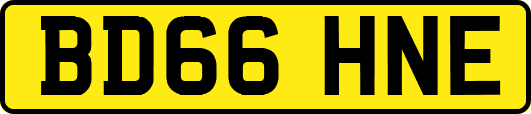 BD66 HNE